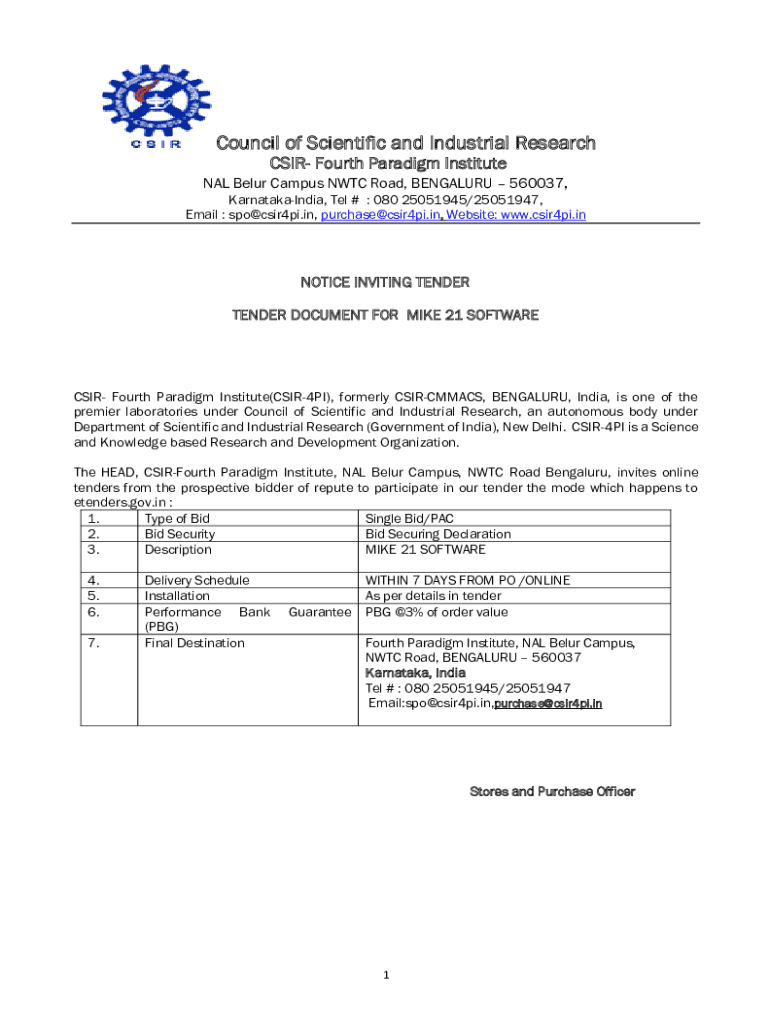 CSIR

Council of Scientific and Industrial Research

CSIR- Fourth Paradigm Institute

NAL Belur Campus NWTC Road, BENGALURU – 560037,

Karnataka-India, Tel # : 080 25051945/25051947,

Email : spo@csir4pi.in, purchase@csir4pi.in, Website: www.csir4pi.in

NOTICE INVITING TENDER

TENDER DOCUMENT FOR MIKE 21 SOFTWARE

CSIR- Fourth Paradigm Institute(CSIR-4PI), formerly CSIR-CMMACS, BENGALURU, India, is one of the premier laboratories under Council of Scientific and Industrial Research, an autonomous body under Department of Scientific and Industrial Research (Government of India), New Delhi. CSIR-4PI is a Science and Knowledge based Research and Development Organization.

The HEAD, CSIR-Fourth Paradigm Institute, NAL Belur Campus, NWTC Road Bengaluru, invites online tenders from the prospective bidder of repute to participate in our tender the mode which happens to etenders.gov.in :

| 1. | Type of Bid | Single Bid/PAC |
|---|---|---|
| 2. | Bid Security | Bid Securing Declaration |
| 3. | Description | MIKE 21 SOFTWARE |
| 4. | Delivery Schedule | WITHIN 7 DAYS FROM PO /ONLINE |
| 5. | Installation | As per details in tender |
| 6. | Performance Bank Guarantee (PBG) | PBG @3% of order value |
| 7. | Final Destination | Fourth Paradigm Institute, NAL Belur Campus, NWTC Road, BENGALURU – 560037 Karnataka, India Tel # : 080 25051945/25051947 Email:spo@csir4pi.in,purchase@csir4pi.in |

Stores and Purchase Officer

1